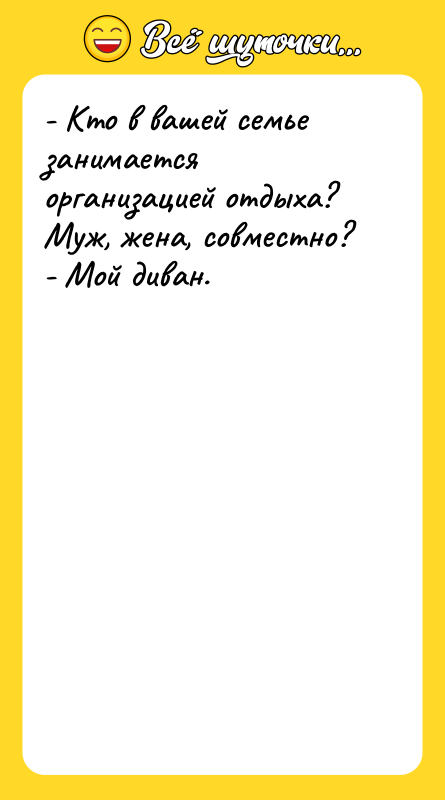 Всё шуточки...

- Кто в вашей семье занимается организацией отдыха? Муж, жена, совместно?
- Мой диван.